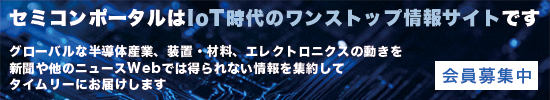 セミコンポータルはIoT時代のワンストップ情報サイトです

グローバルな半導体産業、装置・材料、エレクトロニクスの動きを新聞や他のニュースWebでは得られない情報を集約してタイムリーにお届けします

会員募集中